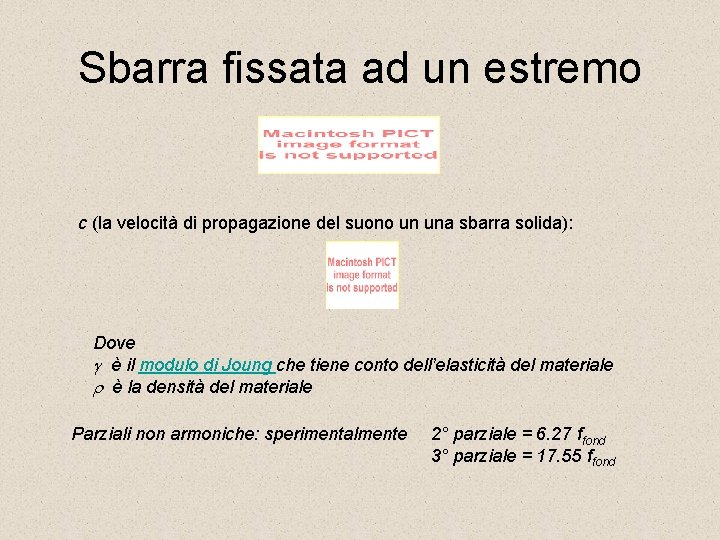 Sbarra fissata ad un estremo

Macintosh PICT
image format
is not supported

c (la velocità di propagazione del suono un una sbarra solida):

Macintosh PICT
image format
is not supported

Dove
$\gamma$ è il modulo di Joung che tiene conto dell'elasticità del materiale
$\rho$ è la densità del materiale

Parziali non armoniche: sperimentalmente

2° parziale = 6.27 $f_{fond}$
3° parziale = 17.55 $f_{fond}$